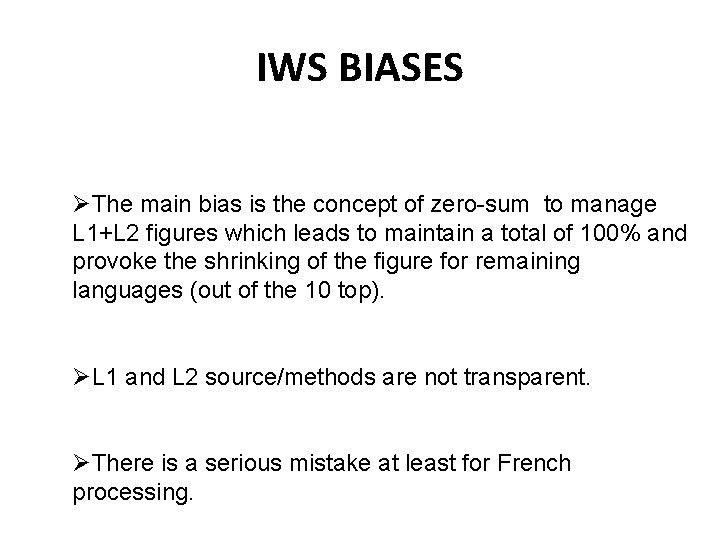 IWS BIASES

➢The main bias is the concept of zero-sum to manage L1+L2 figures which leads to maintain a total of 100% and provoke the shrinking of the figure for remaining languages (out of the 10 top).

➢L1 and L2 source/methods are not transparent.

➢There is a serious mistake at least for French processing.